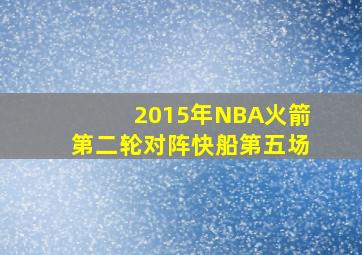 2015年NBA火箭
第二轮对阵快船第五场